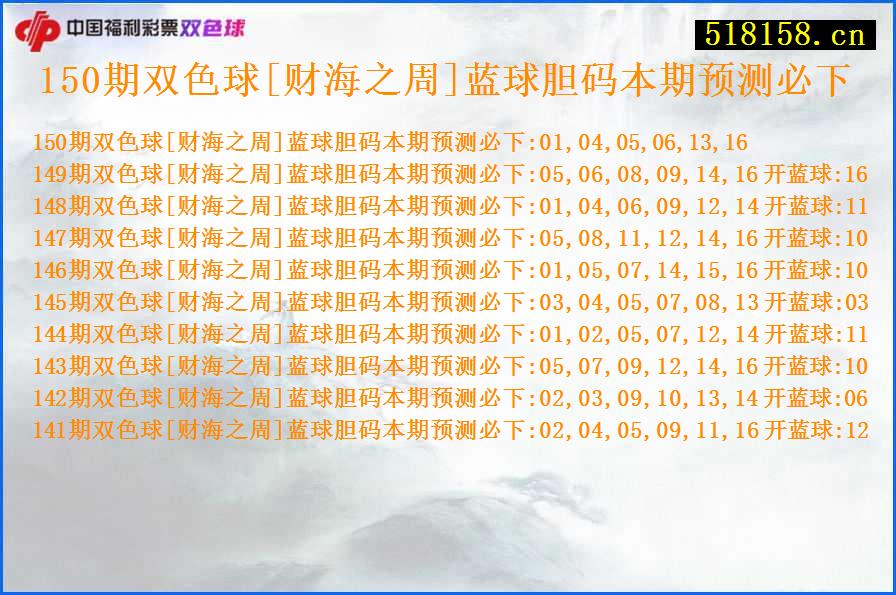 中国福利彩票双色球

518158.cn

150期双色球[财海之周]蓝球胆码本期预测必下

150期双色球[财海之周]蓝球胆码本期预测必下:01,04,05,06,13,16
149期双色球[财海之周]蓝球胆码本期预测必下:05,06,08,09,14,16 开蓝球:16
148期双色球[财海之周]蓝球胆码本期预测必下:01,04,06,09,12,14 开蓝球:11
147期双色球[财海之周]蓝球胆码本期预测必下:05,08,11,12,14,16 开蓝球:10
146期双色球[财海之周]蓝球胆码本期预测必下:01,05,07,14,15,16 开蓝球:10
145期双色球[财海之周]蓝球胆码本期预测必下:03,04,05,07,08,13 开蓝球:03
144期双色球[财海之周]蓝球胆码本期预测必下:01,02,05,07,12,14 开蓝球:11
143期双色球[财海之周]蓝球胆码本期预测必下:05,07,09,12,14,16 开蓝球:10
142期双色球[财海之周]蓝球胆码本期预测必下:02,03,09,10,13,14 开蓝球:06
141期双色球[财海之周]蓝球胆码本期预测必下:02,04,05,09,11,16 开蓝球:12